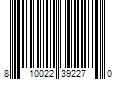 8 10022 39227 0